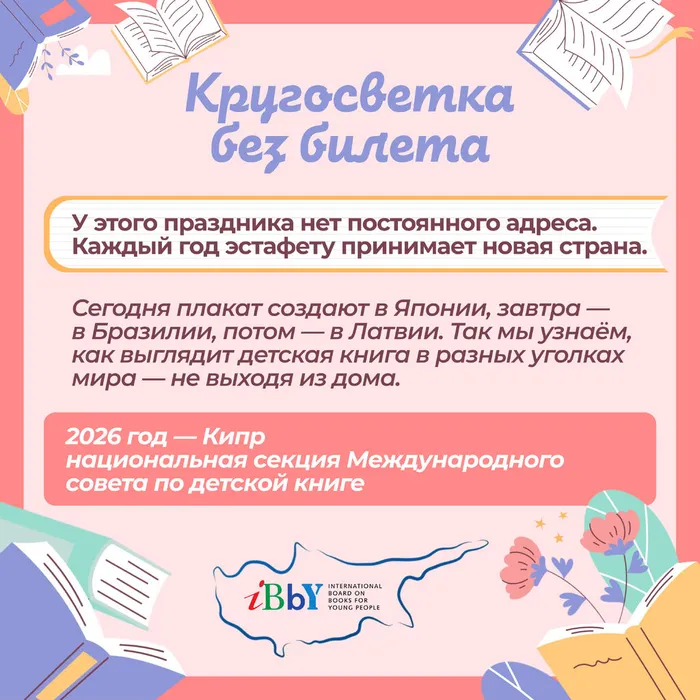 Кругосветка без билета

У этого праздника нет постоянного адреса. Каждый год эстафету принимает новая страна.

Сегодня плакат создают в Японии, завтра — в Бразилии, потом — в Латвии. Так мы узнаём, как выглядит детская книга в разных уголках мира — не выходя из дома.

2026 год — Кипр
национальная секция Международного совета по детской книге

iBbY INTERNATIONAL BOARD ON BOOKS FOR YOUNG PEOPLE